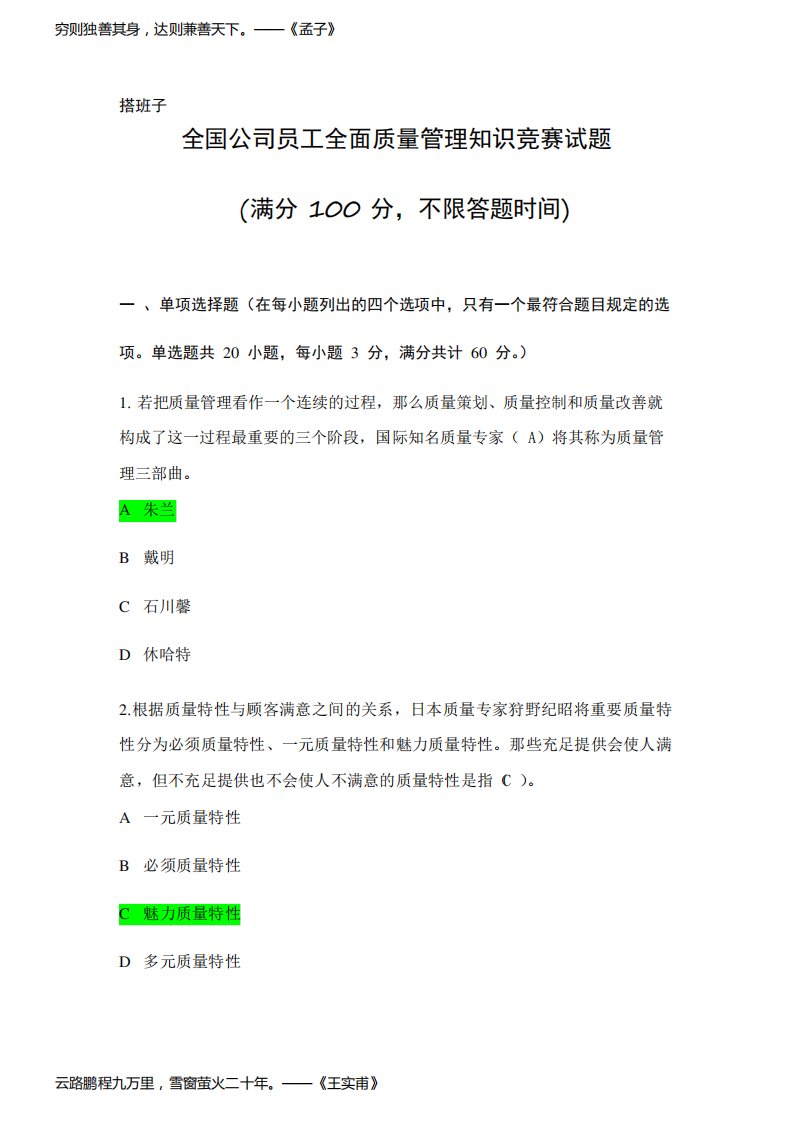 穷则独善其身，达则兼善天下。——《孟子》

搭班子

全国公司员工全面质量管理知识竞赛试题

(满分 100 分，不限答题时间)

一 、单项选择题（在每小题列出的四个选项中，只有一个最符合题目规定的选项。单选题共 20 小题，每小题 3 分，满分共计 60 分。）

1. 若把质量管理看作一个连续的过程，那么质量策划、质量控制和质量改善就构成了这一过程最重要的三个阶段，国际知名质量专家（ A）将其称为质量管理三部曲。

A 朱兰

B 戴明

C 石川馨

D 休哈特

2.根据质量特性与顾客满意之间的关系，日本质量专家狩野纪昭将重要质量特性分为必须质量特性、一元质量特性和魅力质量特性。那些充足提供会使人满意，但不充足提供也不会使人不满意的质量特性是指 C ）。

A 一元质量特性

B 必须质量特性

C 魅力质量特性

D 多元质量特性

云路鹏程九万里，雪窗萤火二十年。——《王实甫》